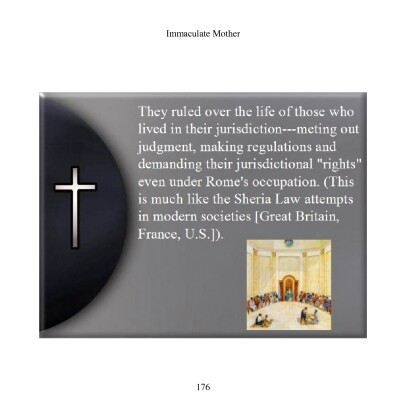 Immaculate Mother

They ruled over the life of those who lived in their jurisdiction---meting out judgment, making regulations and demanding their jurisdictional "rights" even under Rome's occupation. (This is much like the Sheria Law attempts in modern societies [Great Britain, France, U.S.]).

176